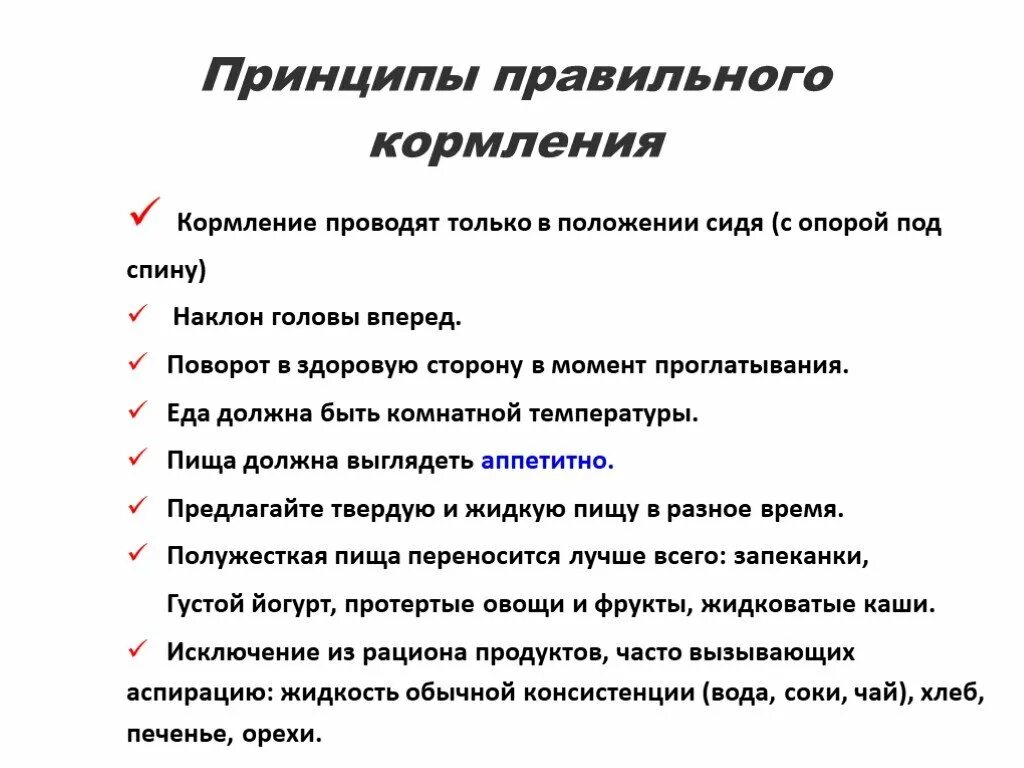 Принципы правильного кормления

✓ Кормление проводят только в положении сидя (с опорой под спину)

✓ Наклон головы вперед.

✓ Поворот в здоровую сторону в момент проглатывания.

✓ Еда должна быть комнатной температуры.

✓ Пища должна выглядеть аппетитно.

✓ Предлагайте твердую и жидкую пищу в разное время.

✓ Полужесткая пища переносится лучше всего: запеканки, Густой йогурт, протертые овощи и фрукты, жидковатые каши.

✓ Исключение из рациона продуктов, часто вызывающих аспирацию: жидкость обычной консистенции (вода, соки, чай), хлеб, печенье, орехи.